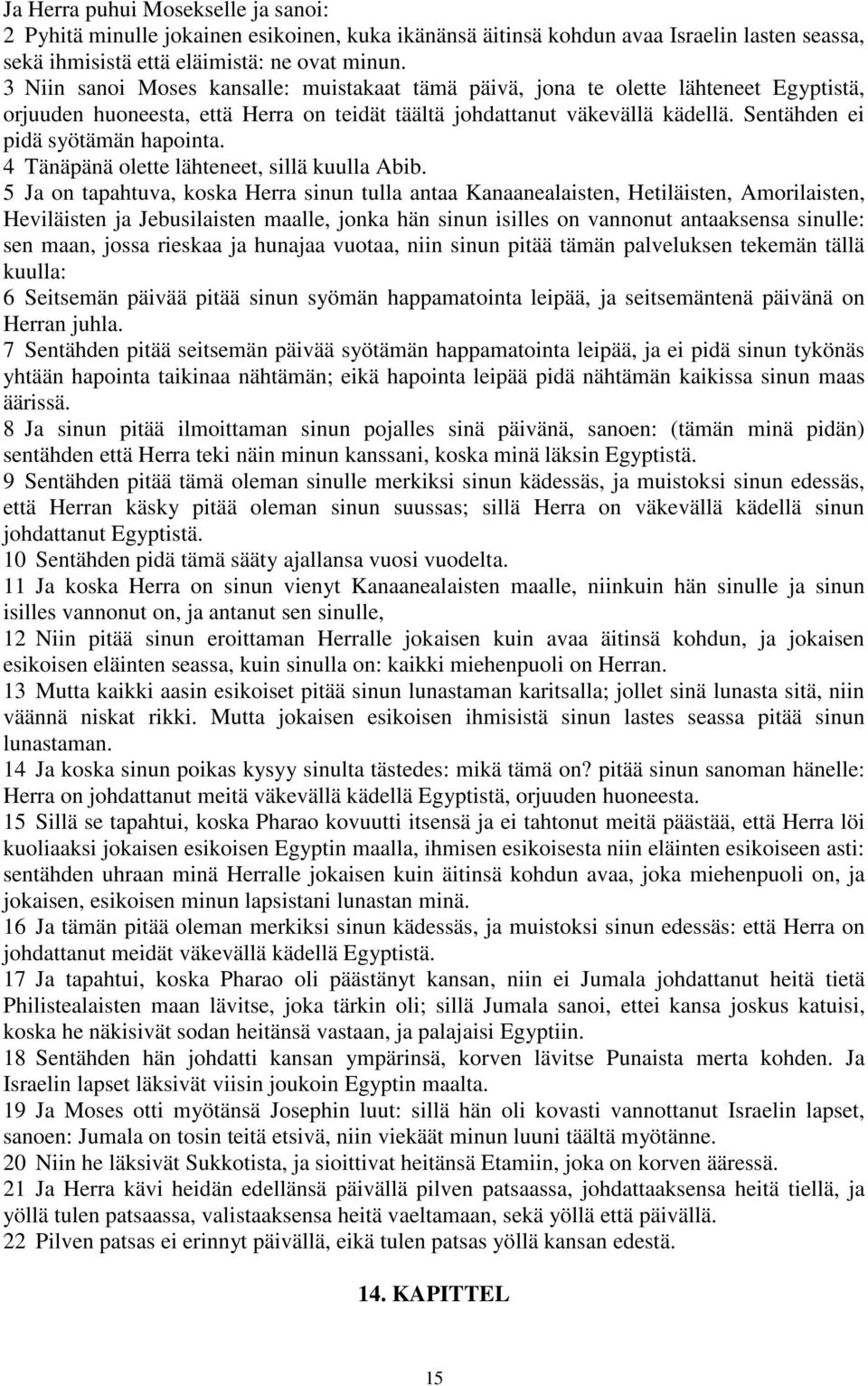 Ja Herra puhui Mosekselle ja sanoi:
2 Pyhitä minulle jokainen esikoinen, kuka ikänänsä äitinsä kohdun avaa Israelin lasten seassa, sekä ihmisistä että eläimistä: ne ovat minun.
3 Niin sanoi Moses kansalle: muistakaat tämä päivä, jona te olette lähteneet Egyptistä, orjuuden huoneesta, että Herra on teidät täältä johdattanut väkevällä kädellä. Sentähden ei pidä syötämän hapointa.
4 Tänäpänä olette lähteneet, sillä kuulla Abib.
5 Ja on tapahtuva, koska Herra sinun tulla antaa Kanaanealaisten, Hetiläisten, Amorilaisten, Heviläisten ja Jebusilaisten maalle, jonka hän sinun isilles on vannonut antaaksensa sinulle: sen maan, jossa rieskaa ja hunajaa vuotaa, niin sinun pitää tämän palveluksen tekemän tällä kuulla:
6 Seitsemän päivää pitää sinun syömän happamatointa leipää, ja seitsemäntenä päivänä on Herran juhla.
7 Sentähden pitää seitsemän päivää syötämän happamatointa leipää, ja ei pidä sinun tykönäs yhtään hapointa taikinaa nähtämän; eikä hapointa leipää pidä nähtämän kaikissa sinun maas äärissä.
8 Ja sinun pitää ilmoittaman sinun pojalles sinä päivänä, sanoen: (tämän minä pidän) sentähden että Herra teki näin minun kanssani, koska minä läksin Egyptistä.
9 Sentähden pitää tämä oleman sinulle merkiksi sinun kädessäs, ja muistoksi sinun edessäs, että Herran käsky pitää oleman sinun suussas; sillä Herra on väkevällä kädellä sinun johdattanut Egyptistä.
10 Sentähden pidä tämä sääty ajallansa vuosi vuodelta.
11 Ja koska Herra on sinun vienyt Kanaanealaisten maalle, niinkuin hän sinulle ja sinun isilles vannonut on, ja antanut sen sinulle,
12 Niin pitää sinun eroittaman Herralle jokaisen kuin avaa äitinsä kohdun, ja jokaisen esikoisen eläinten seassa, kuin sinulla on: kaikki miehenpuoli on Herran.
13 Mutta kaikki aasin esikoiset pitää sinun lunastaman karitsalla; jollet sinä lunasta sitä, niin väännä niskat rikki. Mutta jokaisen esikoisen ihmisistä sinun lastes seassa pitää sinun lunastaman.
14 Ja koska sinun poikas kysyy sinulta tästedes: mikä tämä on? pitää sinun sanoman hänelle: Herra on johdattanut meitä väkevällä kädellä Egyptistä, orjuuden huoneesta.
15 Sillä se tapahtui, koska Pharao kovuutti itsensä ja ei tahtonut meitä päästää, että Herra löi kuoliaaksi jokaisen esikoisen Egyptin maalla, ihmisen esikoisesta niin eläinten esikoiseen asti: sentähden uhraan minä Herralle jokaisen kuin äitinsä kohdun avaa, joka miehenpuoli on, ja jokaisen, esikoisen minun lapsistani lunastan minä.
16 Ja tämän pitää oleman merkiksi sinun kädessäs, ja muistoksi sinun edessäs: että Herra on johdattanut meidät väkevällä kädellä Egyptistä.
17 Ja tapahtui, koska Pharao oli päästänyt kansan, niin ei Jumala johdattanut heitä tietä Philistealaisten maan lävitse, joka tärkin oli; sillä Jumala sanoi, ettei kansa joskus katuisi, koska he näkisivät sodan heitänsä vastaan, ja palajaisi Egyptiin.
18 Sentähden hän johdatti kansan ympärinsä, korven lävitse Punaista merta kohden. Ja Israelin lapset läksivät viisin joukoin Egyptin maalta.
19 Ja Moses otti myötänsä Josephin luut: sillä hän oli kovasti vannottanut Israelin lapset, sanoen: Jumala on tosin teitä etsivä, niin viekäät minun luuni täältä myötänne.
20 Niin he läksivät Sukkotista, ja sioittivat heitänsä Etamiin, joka on korven ääressä.
21 Ja Herra kävi heidän edellänsä päivällä pilven patsaassa, johdattaaksensa heitä tiellä, ja yöllä tulen patsaassa, valistaaksensa heitä vaeltamaan, sekä yöllä että päivällä.
22 Pilven patsas ei erinnyt päivällä, eikä tulen patsas yöllä kansan edestä.

14. KAPITTEL

15